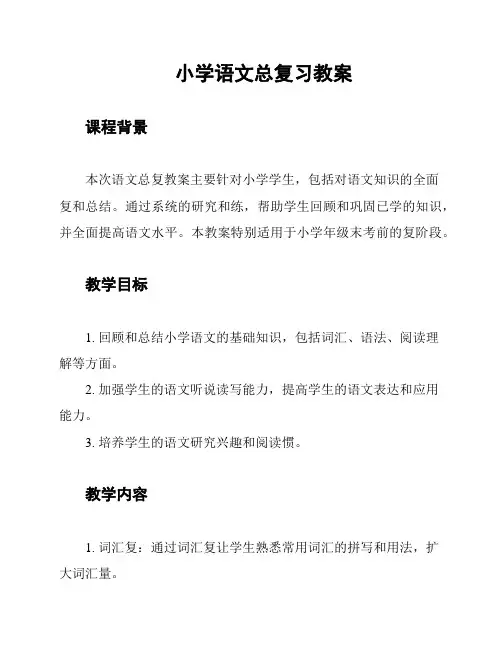 小学语文总复习教案

课程背景

本次语文总复教案主要针对小学学生，包括对语文知识的全面复和总结。通过系统的研究和练，帮助学生回顾和巩固已学的知识，并全面提高语文水平。本教案特别适用于小学年级末考前的复阶段。

教学目标

1. 回顾和总结小学语文的基础知识，包括词汇、语法、阅读理解等方面。

2. 加强学生的语文听说读写能力，提高学生的语文表达和应用能力。

3. 培养学生的语文研究兴趣和阅读惯。

教学内容

1. 词汇复：通过词汇复让学生熟悉常用词汇的拼写和用法，扩大词汇量。